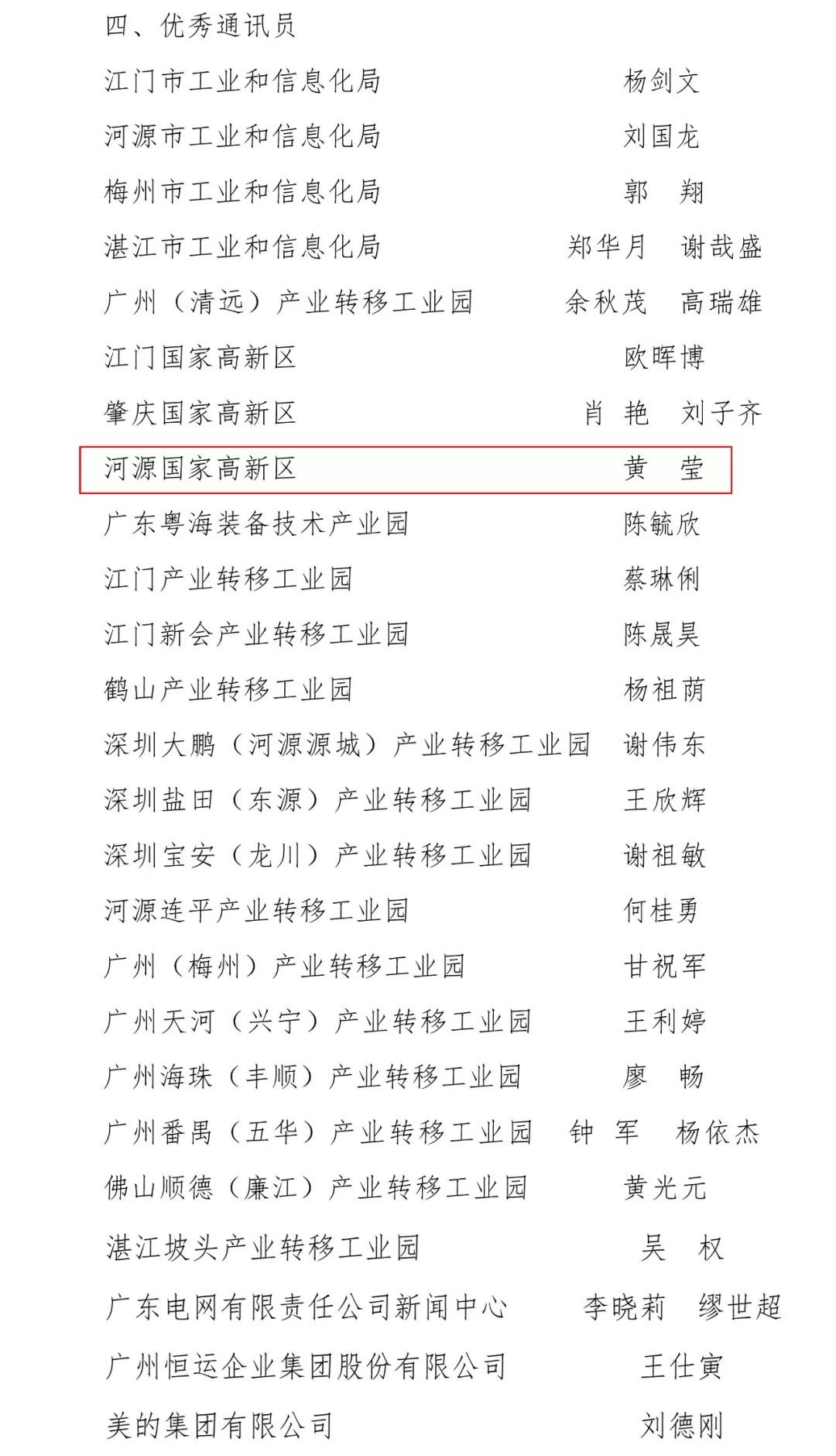 四、优秀通讯员

江门市工业和信息化局　杨剑文

河源市工业和信息化局　刘国龙

梅州市工业和信息化局　郭　翔

湛江市工业和信息化局　郑华月　谢哉盛

广州（清远）产业转移工业园　余秋茂　高瑞雄

江门国家高新区　欧晖博

肇庆国家高新区　肖　艳　刘子齐

河源国家高新区　黄　莹

广东粤海装备技术产业园　陈毓欣

江门产业转移工业园　蔡琳俐

江门新会产业转移工业园　陈晟昊

鹤山产业转移工业园　杨祖荫

深圳大鹏（河源源城）产业转移工业园　谢伟东

深圳盐田（东源）产业转移工业园　王欣辉

深圳宝安（龙川）产业转移工业园　谢祖敏

河源连平产业转移工业园　何桂勇

广州（梅州）产业转移工业园　甘祝军

广州天河（兴宁）产业转移工业园　王利婷

广州海珠（丰顺）产业转移工业园　廖　畅

广州番禺（五华）产业转移工业园　钟　军　杨依杰

佛山顺德（廉江）产业转移工业园　黄光元

湛江坡头产业转移工业园　吴　权

广东电网有限责任公司新闻中心　李晓莉　缪世超

广州恒运企业集团股份有限公司　王仕寅

美的集团有限公司　刘德刚